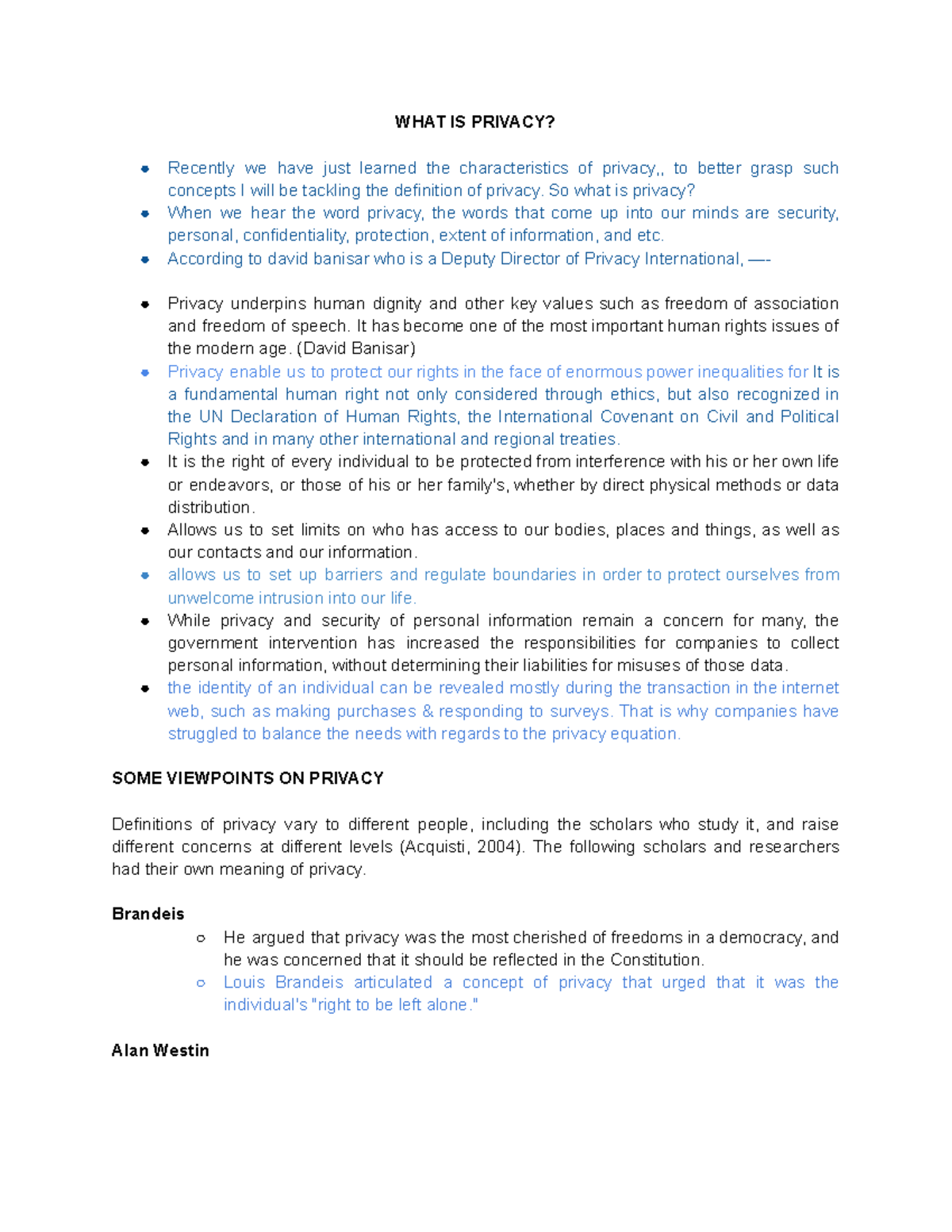 WHAT IS PRIVACY?

• Recently we have just learned the characteristics of privacy,, to better grasp such concepts I will be tackling the definition of privacy. So what is privacy?
• When we hear the word privacy, the words that come up into our minds are security, personal, confidentiality, protection, extent of information, and etc.
• According to david banisar who is a Deputy Director of Privacy International, —-

• Privacy underpins human dignity and other key values such as freedom of association and freedom of speech. It has become one of the most important human rights issues of the modern age. (David Banisar)
• Privacy enable us to protect our rights in the face of enormous power inequalities for It is a fundamental human right not only considered through ethics, but also recognized in the UN Declaration of Human Rights, the International Covenant on Civil and Political Rights and in many other international and regional treaties.
• It is the right of every individual to be protected from interference with his or her own life or endeavors, or those of his or her family's, whether by direct physical methods or data distribution.
• Allows us to set limits on who has access to our bodies, places and things, as well as our contacts and our information.
• allows us to set up barriers and regulate boundaries in order to protect ourselves from unwelcome intrusion into our life.
• While privacy and security of personal information remain a concern for many, the government intervention has increased the responsibilities for companies to collect personal information, without determining their liabilities for misuses of those data.
• the identity of an individual can be revealed mostly during the transaction in the internet web, such as making purchases & responding to surveys. That is why companies have struggled to balance the needs with regards to the privacy equation.

SOME VIEWPOINTS ON PRIVACY

Definitions of privacy vary to different people, including the scholars who study it, and raise different concerns at different levels (Acquisti, 2004). The following scholars and researchers had their own meaning of privacy.

Brandeis

○ He argued that privacy was the most cherished of freedoms in a democracy, and he was concerned that it should be reflected in the Constitution.
○ Louis Brandeis articulated a concept of privacy that urged that it was the individual's "right to be left alone."

Alan Westin